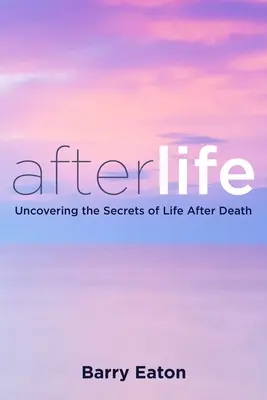 afterlife

Uncovering the Secrets of Life After Death

Barry Eaton